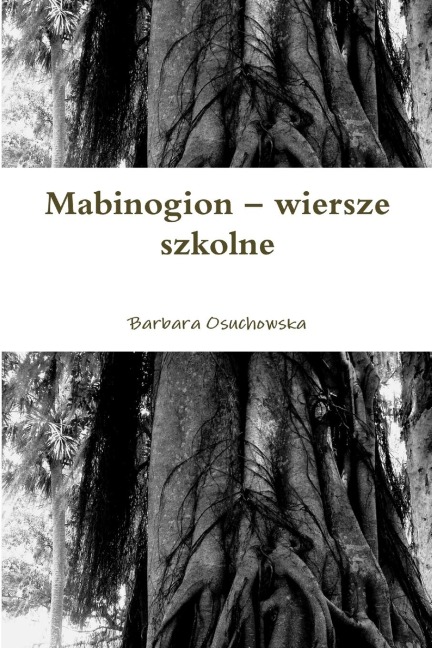 Mabinogion – wiersze szkolne

Barbara Osuchowska